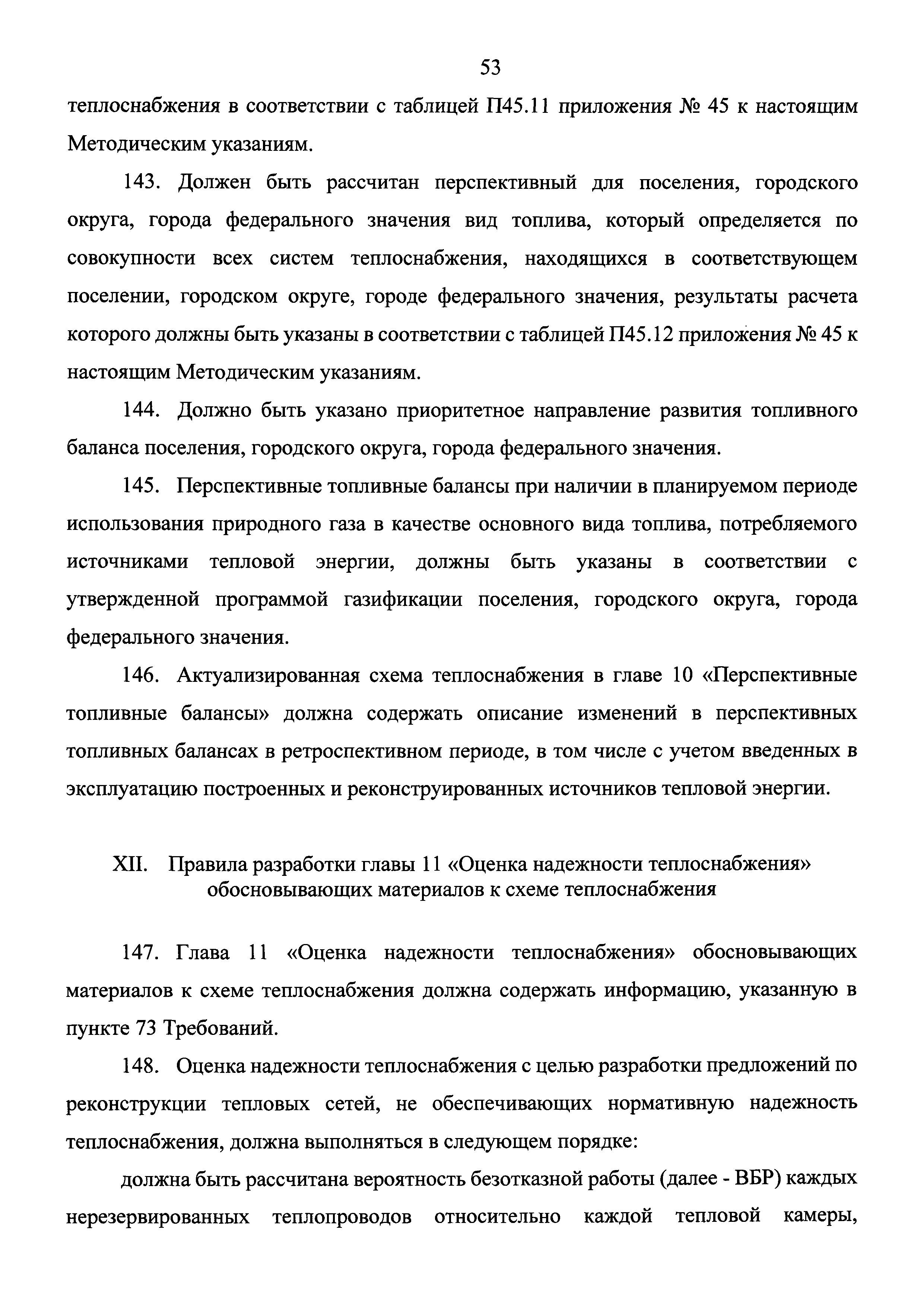 53

теплоснабжения в соответствии с таблицей П45.11 приложения № 45 к настоящим Методическим указаниям.

143. Должен быть рассчитан перспективный для поселения, городского округа, города федерального значения вид топлива, который определяется по совокупности всех систем теплоснабжения, находящихся в соответствующем поселении, городском округе, городе федерального значения, результаты расчета которого должны быть указаны в соответствии с таблицей П45.12 приложения № 45 к настоящим Методическим указаниям.

144. Должно быть указано приоритетное направление развития топливного баланса поселения, городского округа, города федерального значения.

145. Перспективные топливные балансы при наличии в планируемом периоде использования природного газа в качестве основного вида топлива, потребляемого источниками тепловой энергии, должны быть указаны в соответствии с утвержденной программой газификации поселения, городского округа, города федерального значения.

146. Актуализированная схема теплоснабжения в главе 10 «Перспективные топливные балансы» должна содержать описание изменений в перспективных топливных балансах в ретроспективном периоде, в том числе с учетом введенных в эксплуатацию построенных и реконструированных источников тепловой энергии.

XII. Правила разработки главы 11 «Оценка надежности теплоснабжения» обосновывающих материалов к схеме теплоснабжения

147. Глава 11 «Оценка надежности теплоснабжения» обосновывающих материалов к схеме теплоснабжения должна содержать информацию, указанную в пункте 73 Требований.

148. Оценка надежности теплоснабжения с целью разработки предложений по реконструкции тепловых сетей, не обеспечивающих нормативную надежность теплоснабжения, должна выполняться в следующем порядке:

должна быть рассчитана вероятность безотказной работы (далее - ВБР) каждых нерезервированных теплопроводов относительно каждой тепловой камеры,